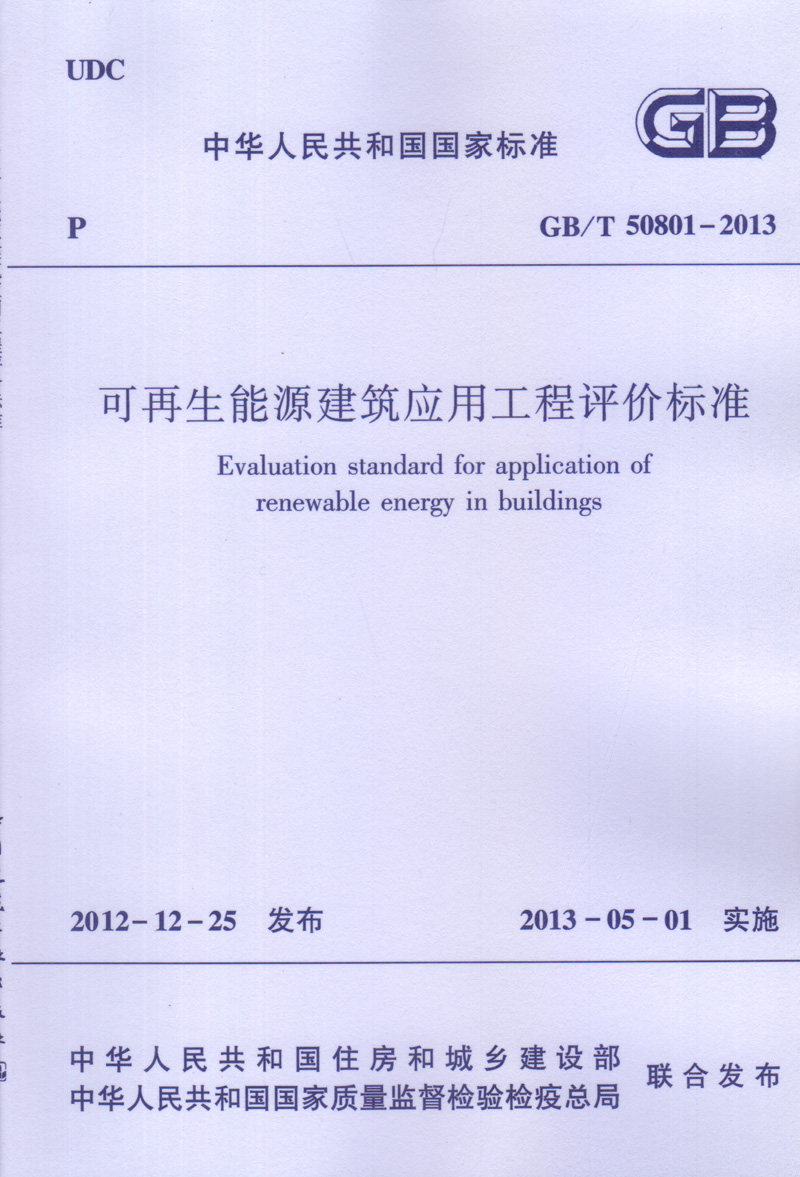 UDC

中华人民共和国国家标准

GB

P

GB/T 50801-2013

可再生能源建筑应用工程评价标准

Evaluation standard for application of renewable energy in buildings

2012-12-25 发布

2013-05-01 实施

中华人民共和国住房和城乡建设部
中华人民共和国国家质量监督检验检疫总局

联合发布